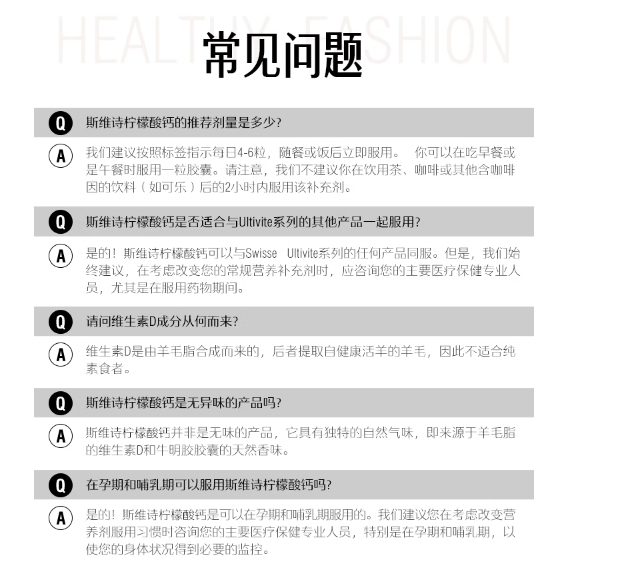 HEALTHY FASHION

常见问题

Q 斯维诗柠檬酸钙的推荐剂量是多少?

A 我们建议按照标签指示每日4-6粒，随餐或饭后立即服用。 你可以在吃早餐或是午餐时服用一粒胶囊。请注意，我们不建议你在饮用茶、咖啡或其他含咖啡因的饮料（如可乐）后的2小时内服用该补充剂。

Q 斯维诗柠檬酸钙是否适合与Ultivite系列的其他产品一起服用?

A 是的！斯维诗柠檬酸钙可以与Swisse Ultivite系列的任何产品同服。但是，我们始终建议，在考虑改变您的常规营养补充剂时，应咨询您的主要医疗保健专业人员，尤其是在服用药物期间。

Q 请问维生素D成分从何而来?

A 维生素D是由羊毛脂合成而来的，后者提取自健康活羊的羊毛，因此不适合纯素食者。

Q 斯维诗柠檬酸钙是无异味的产品吗?

A 斯维诗柠檬酸钙并非是无味的产品，它具有独特的自然气味，即来源于羊毛脂的维生素D和牛明胶胶囊的天然香味。

Q 在孕期和哺乳期可以服用斯维诗柠檬酸钙吗?

A 是的！斯维诗柠檬酸钙是可以在孕期和哺乳期服用的。我们建议您在考虑改变营养剂服用习惯时咨询您的主要医疗保健专业人员，特别是在孕期和哺乳期，以使您的身体状况得到必要的监控。